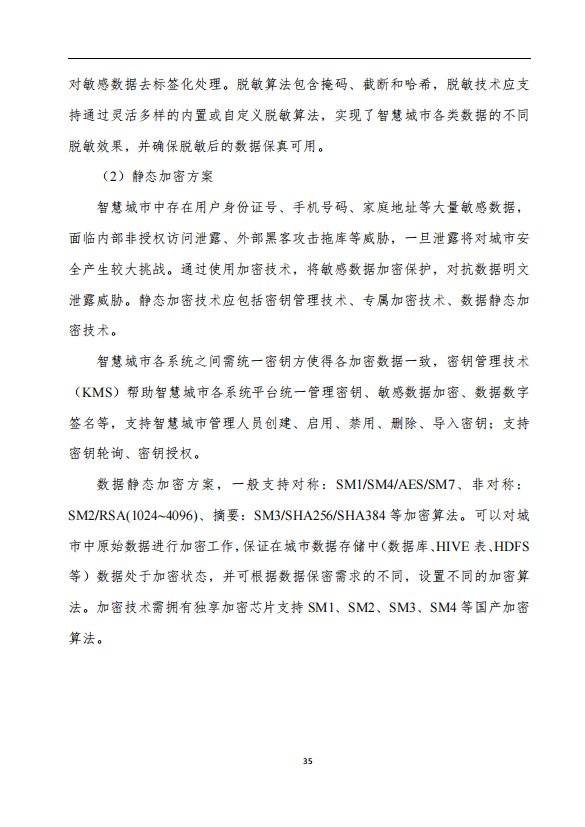 对敏感数据去标签化处理。脱敏算法包含掩码、截断和哈希，脱敏技术应支持通过灵活多样的内置或自定义脱敏算法，实现了智慧城市各类数据的不同脱敏效果，并确保脱敏后的数据保真可用。

（2）静态加密方案

智慧城市中存在用户身份证号、手机号码、家庭地址等大量敏感数据，面临内部非授权访问泄露、外部黑客攻击拖库等威胁，一旦泄露将对城市安全产生较大挑战。通过使用加密技术，将敏感数据加密保护，对抗数据明文泄露威胁。静态加密技术应包括密钥管理技术、专属加密技术、数据静态加密技术。

智慧城市各系统之间需统一密钥方使得各加密数据一致，密钥管理技术（KMS）帮助智慧城市各系统平台统一管理密钥、敏感数据加密、数据数字签名等，支持智慧城市管理人员创建、启用、禁用、删除、导入密钥；支持密钥轮询、密钥授权。

数据静态加密方案，一般支持对称：SM1/SM4/AES/SM7、非对称：SM2/RSA(1024~4096)、摘要：SM3/SHA256/SHA384 等加密算法。可以对城市中原始数据进行加密工作，保证在城市数据存储中(数据库、HIVE 表、HDFS 等）数据处于加密状态，并可根据数据保密需求的不同，设置不同的加密算法。加密技术需拥有独享加密芯片支持 SM1、SM2、SM3、SM4 等国产加密算法。

35